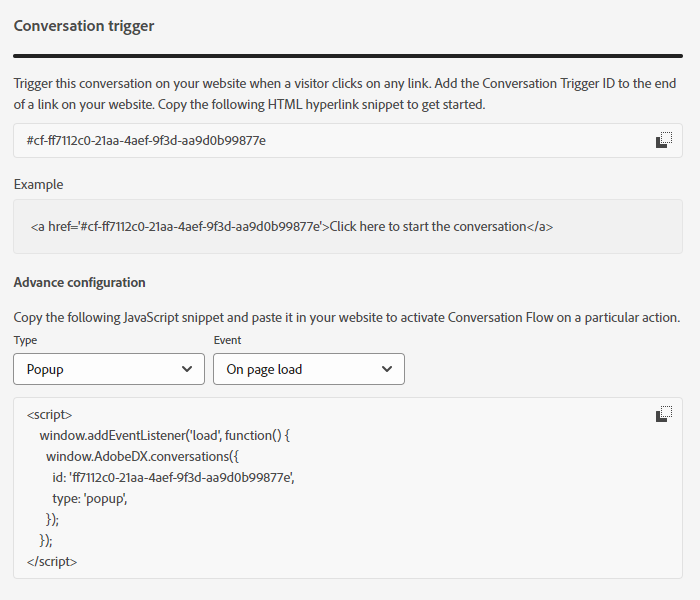 Conversation trigger

Trigger this conversation on your website when a visitor clicks on any link. Add the Conversation Trigger ID to the end of a link on your website. Copy the following HTML hyperlink snippet to get started.

#cf-ff7112c0-21aa-4aef-9f3d-aa9d0b99877e

Example

<a href='#cf-ff7112c0-21aa-4aef-9f3d-aa9d0b99877e'>Click here to start the conversation</a>

Advance configuration

Copy the following JavaScript snippet and paste it in your website to activate Conversation Flow on a particular action.

Type
Popup

Event
On page load

<script>
window.addEventListener('load', function() {
window.AdobeDX.conversations({
id: 'ff7112c0-21aa-4aef-9f3d-aa9d0b99877e',
type: 'popup',
});
});
</script>